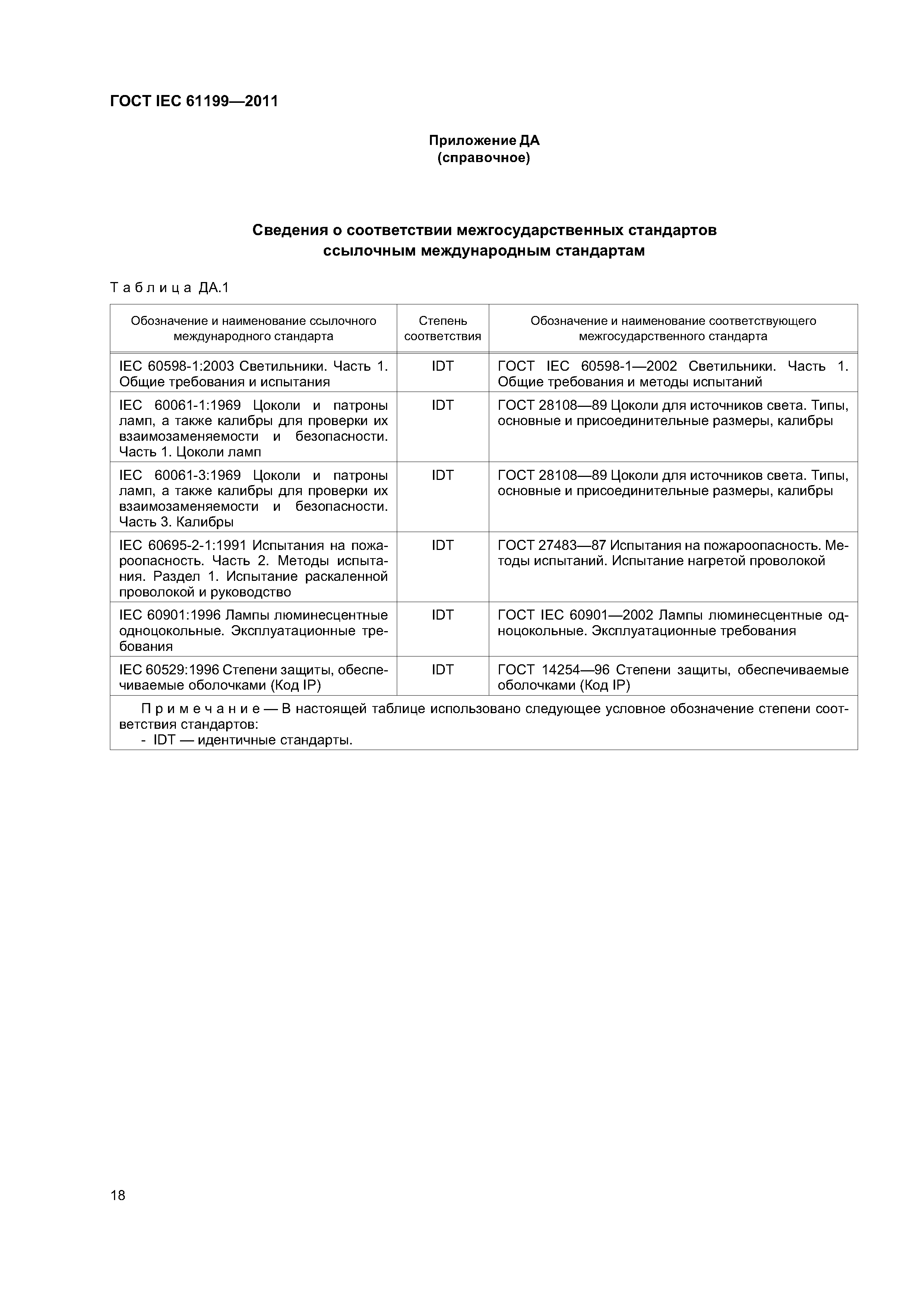 ГОСТ IEC 61199—2011

Приложение ДА
(справочное)

Сведения о соответствии межгосударственных стандартов ссылочным международным стандартам

Таблица ДА.1

| Обозначение и наименование ссылочного международного стандарта | Степень соответствия | Обозначение и наименование соответствующего межгосударственного стандарта |
|---|---|---|
| IEC 60598-1:2003 Светильники. Часть 1. Общие требования и испытания | IDT | ГОСТ IEC 60598-1—2002 Светильники. Часть 1. Общие требования и методы испытаний |
| IEC 60061-1:1969 Цоколи и патроны ламп, а также калибры для проверки их взаимозаменяемости и безопасности. Часть 1. Цоколи ламп | IDT | ГОСТ 28108—89 Цоколи для источников света. Типы, основные и присоединительные размеры, калибры |
| IEC 60061-3:1969 Цоколи и патроны ламп, а также калибры для проверки их взаимозаменяемости и безопасности. Часть 3. Калибры | IDT | ГОСТ 28108—89 Цоколи для источников света. Типы, основные и присоединительные размеры, калибры |
| IEC 60695-2-1:1991 Испытания на пожароопасность. Часть 2. Методы испытания. Раздел 1. Испытание раскаленной проволокой и руководство | IDT | ГОСТ 27483—87 Испытания на пожароопасность. Методы испытаний. Испытание нагретой проволокой |
| IEC 60901:1996 Лампы люминесцентные одноцокольные. Эксплуатационные требования | IDT | ГОСТ IEC 60901—2002 Лампы люминесцентные одноцокольные. Эксплуатационные требования |
| IEC 60529:1996 Степени защиты, обеспечиваемые оболочками (Код IP) | IDT | ГОСТ 14254—96 Степени защиты, обеспечиваемые оболочками (Код IP) |

Примечание — В настоящей таблице использовано следующее условное обозначение степени соответствия стандартов:
- IDT — идентичные стандарты.

18